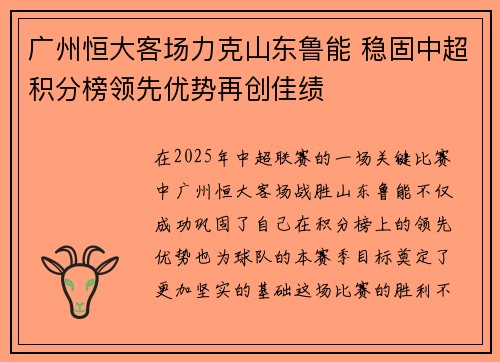 广州恒大客场力克山东鲁能 稳固中超积分榜领先优势再创佳绩

在2025年中超联赛的一场关键比赛中广州恒大客场战胜山东鲁能不仅成功巩固了自己在积分榜上的领先优势也为球队的本赛季目标奠定了更加坚实的基础这场比赛的胜利不